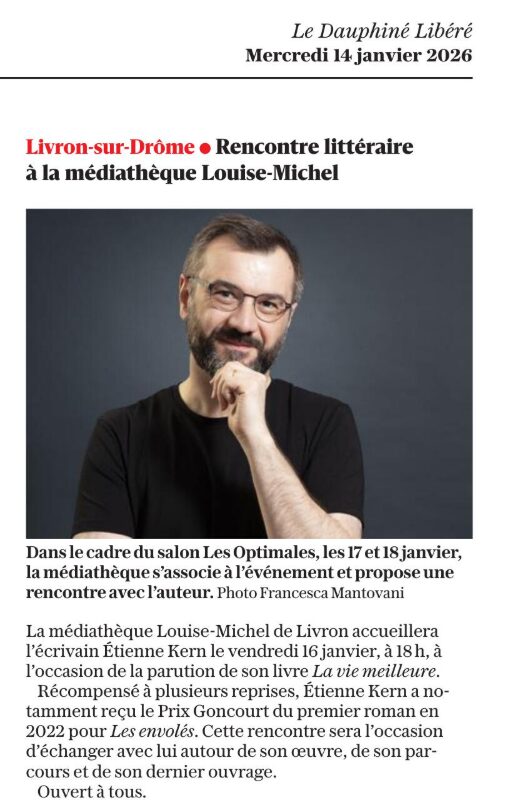 Le Dauphiné Libéré
Mercredi 14 janvier 2026

Livron-sur-Drôme ● Rencontre littéraire à la médiathèque Louise-Michel

Dans le cadre du salon Les Optimales, les 17 et 18 janvier, la médiathèque s'associe à l'événement et propose une rencontre avec l'auteur. Photo Francesca Mantovani

La médiathèque Louise-Michel de Livron accueillera l'écrivain Étienne Kern le vendredi 16 janvier, à 18 h, à l'occasion de la parution de son livre La vie meilleure.

Récompensé à plusieurs reprises, Étienne Kern a notamment reçu le Prix Goncourt du premier roman en 2022 pour Les envolés. Cette rencontre sera l'occasion d'échanger avec lui autour de son œuvre, de son parcours et de son dernier ouvrage.

Ouvert à tous.